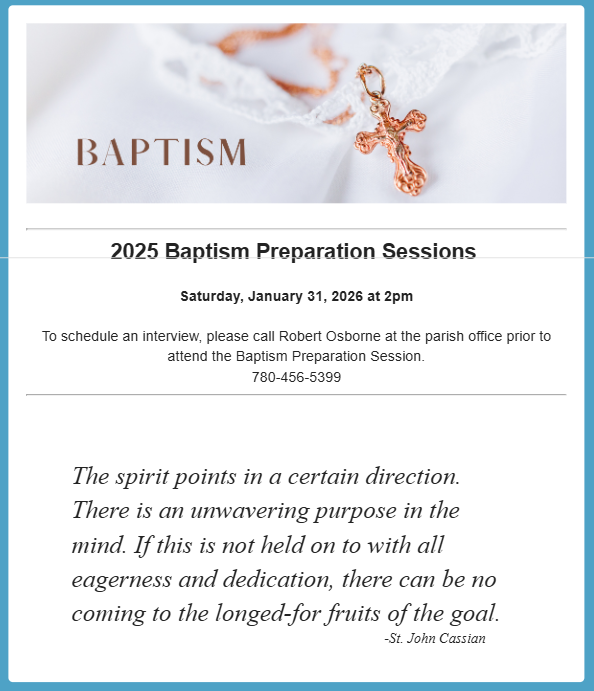 BAPTISM

2025 Baptism Preparation Sessions

Saturday, January 31, 2026 at 2pm

To schedule an interview, please call Robert Osborne at the parish office prior to attend the Baptism Preparation Session.
780-456-5399

The spirit points in a certain direction. There is an unwavering purpose in the mind. If this is not held on to with all eagerness and dedication, there can be no coming to the longed-for fruits of the goal.
-St. John Cassian